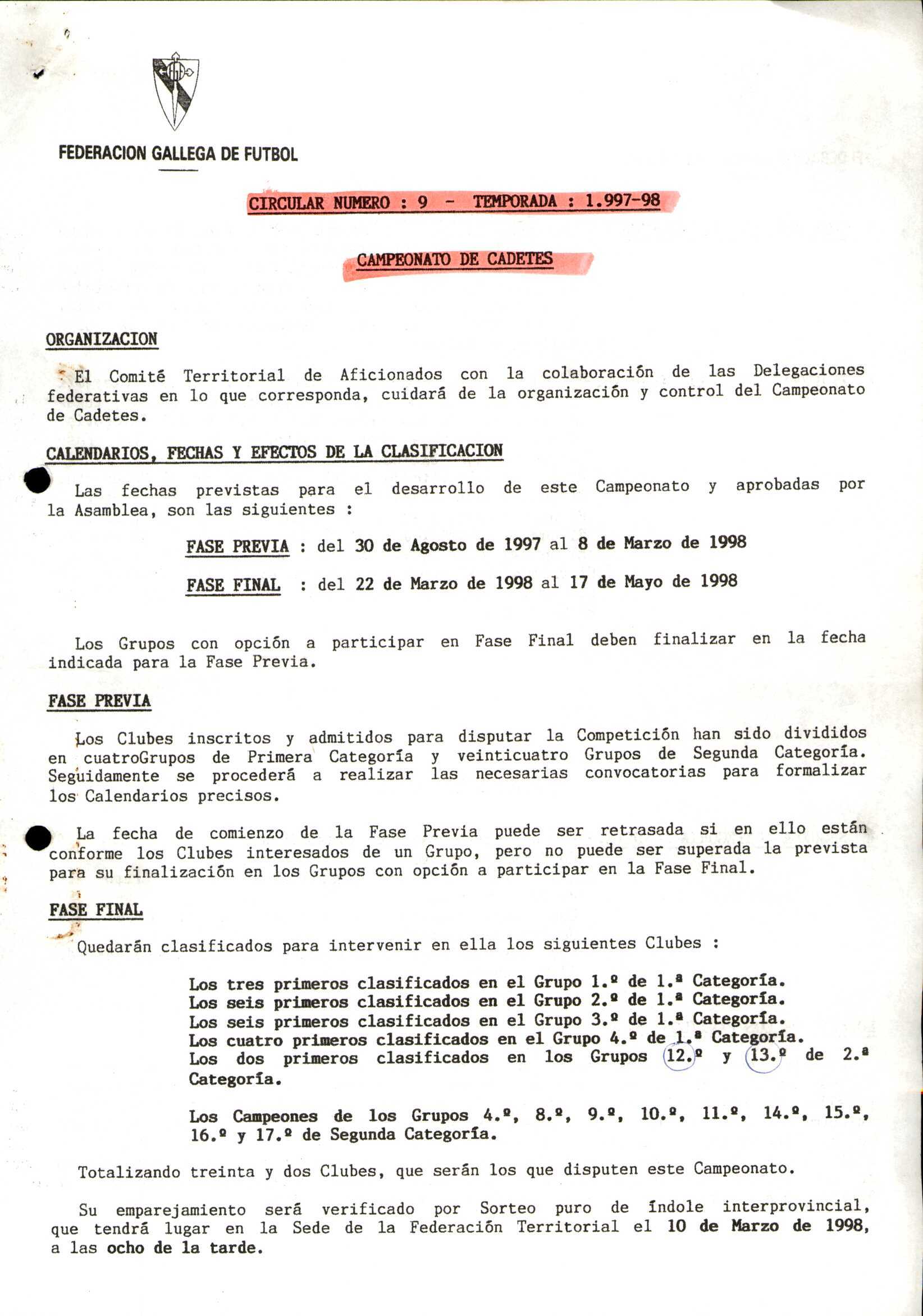 FEDERACION GALLEGA DE FUTBOL

CIRCULAR NUMERO : 9 - TEMPORADA : 1.997-98

CAMPEONATO DE CADETES

ORGANIZACION

El Comité Territorial de Aficionados con la colaboración de las Delegaciones federativas en lo que corresponda, cuidará de la organización y control del Campeonato de Cadetes.

CALENDARIOS, FECHAS Y EFECTOS DE LA CLASIFICACION

Las fechas previstas para el desarrollo de este Campeonato y aprobadas por la Asamblea, son las siguientes :

FASE PREVIA : del 30 de Agosto de 1997 al 8 de Marzo de 1998

FASE FINAL : del 22 de Marzo de 1998 al 17 de Mayo de 1998

Los Grupos con opción a participar en Fase Final deben finalizar en la fecha indicada para la Fase Previa.

FASE PREVIA

Los Clubes inscritos y admitidos para disputar la Competición han sido divididos en cuatroGrupos de Primera Categoría y veinticuatro Grupos de Segunda Categoría. Seguidamente se procederá a realizar las necesarias convocatorias para formalizar los Calendarios precisos.

La fecha de comienzo de la Fase Previa puede ser retrasada si en ello están conforme los Clubes interesados de un Grupo, pero no puede ser superada la prevista para su finalización en los Grupos con opción a participar en la Fase Final.

FASE FINAL

Quedarán clasificados para intervenir en ella los siguientes Clubes :

Los tres primeros clasificados en el Grupo 1.º de 1.ª Categoría.
Los seis primeros clasificados en el Grupo 2.º de 1.ª Categoría.
Los seis primeros clasificados en el Grupo 3.º de 1.ª Categoría.
Los cuatro primeros clasificados en el Grupo 4.º de 1.ª Categoría.
Los dos primeros clasificados en los Grupos 12.º y 13.º de 2.ª Categoría.

Los Campeones de los Grupos 4.º, 8.º, 9.º, 10.º, 11.º, 14.º, 15.º, 16.º y 17.º de Segunda Categoría.

Totalizando treinta y dos Clubes, que serán los que disputen este Campeonato.

Su emparejamiento será verificado por Sorteo puro de índole interprovincial, que tendrá lugar en la Sede de la Federación Territorial el 10 de Marzo de 1998, a las ocho de la tarde.